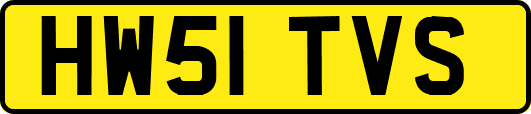 HW51 TVS